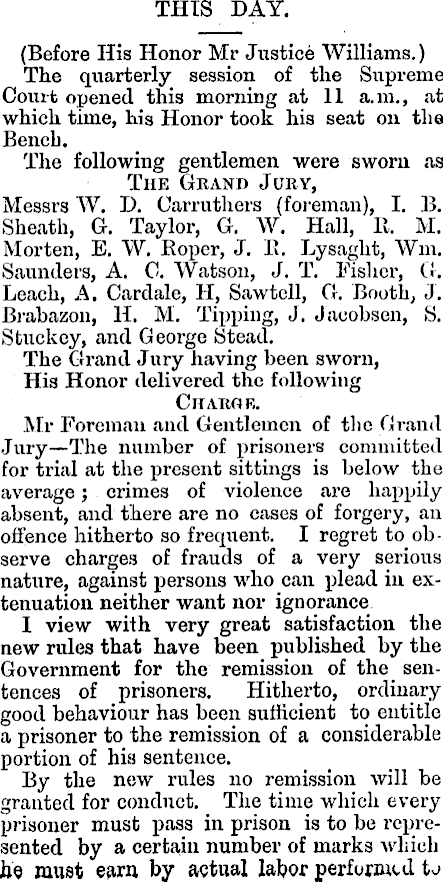 THIS DAY.

(Before His Honor Mr Justice Williams.)

The quarterly session of the Supreme Court opened this morning at 11 a.m., at which time, his Honor took his seat on the Bench.

The following gentlemen were sworn as

THE GRAND JURY,

Messrs W. D. Carruthers (foreman), I. B. Sheath, G. Taylor, G. W. Hall, R. M. Morten, E. W. Roper, J. R. Lysaght, Wm. Saunders, A. C. Watson, J. T. Fisher, G. Leach, A. Cardale, H, Sawtell, G. Booth, J. Brabazon, H. M. Tipping, J. Jacobsen, S. Stuckey, and George Stead.

The Grand Jury having been sworn,

His Honor delivered the following

CHARGE.

Mr Foreman and Gentlemen of the Grand Jury—The number of prisoners committed for trial at the present sittings is below the average; crimes of violence are happily absent, and there are no cases of forgery, an offence hitherto so frequent. I regret to observe charges of frauds of a very serious nature, against persons who can plead in extenuation neither want nor ignorance

I view with very great satisfaction the new rules that have been published by the Government for the remission of the sentences of prisoners. Hitherto, ordinary good behaviour has been sufficient to entitle a prisoner to the remission of a considerable portion of his sentence.

By the new rules no remission will be granted for conduct. The time which every prisoner must pass in prison is to be represented by a certain number of marks which he must earn by actual labor performed to